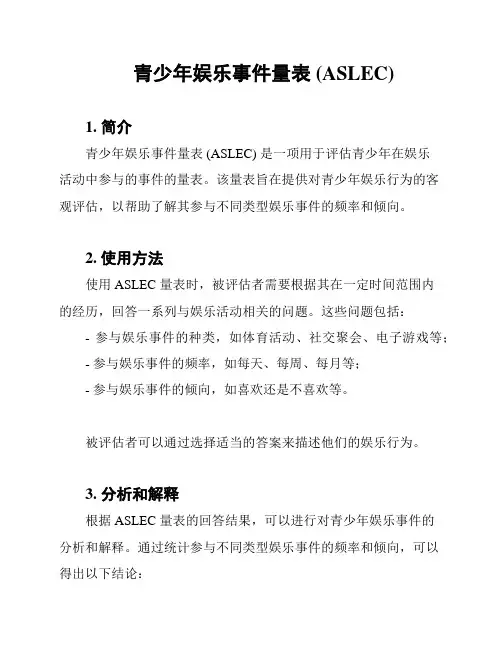 青少年娱乐事件量表 (ASLEC)

1. 简介

青少年娱乐事件量表 (ASLEC) 是一项用于评估青少年在娱乐活动中参与的事件的量表。该量表旨在提供对青少年娱乐行为的客观评估，以帮助了解其参与不同类型娱乐事件的频率和倾向。

2. 使用方法

使用 ASLEC 量表时，被评估者需要根据其在一定时间范围内的经历，回答一系列与娱乐活动相关的问题。这些问题包括：

- 参与娱乐事件的种类，如体育活动、社交聚会、电子游戏等；
- 参与娱乐事件的频率，如每天、每周、每月等；
- 参与娱乐事件的倾向，如喜欢还是不喜欢等。

被评估者可以通过选择适当的答案来描述他们的娱乐行为。

3. 分析和解释

根据 ASLEC 量表的回答结果，可以进行对青少年娱乐事件的分析和解释。通过统计参与不同类型娱乐事件的频率和倾向，可以得出以下结论：